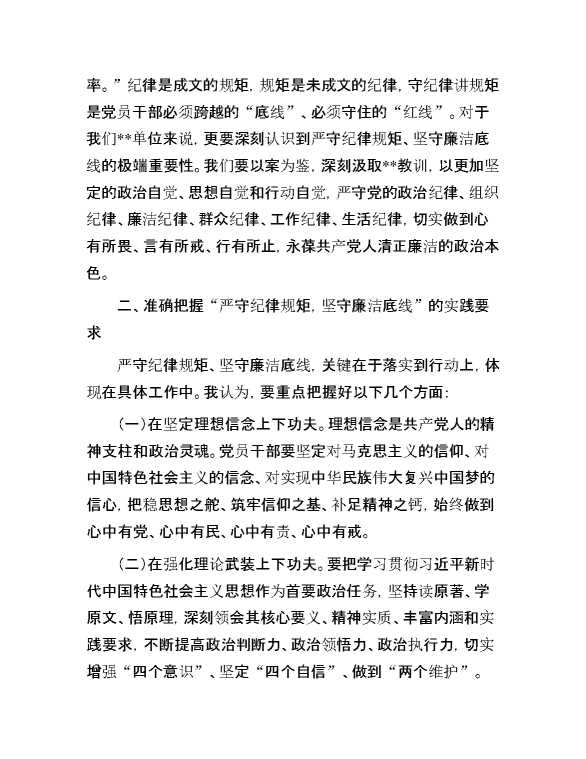 率。”纪律是成文的规矩，规矩是未成文的纪律，守纪律讲规矩是党员干部必须跨越的“底线”、必须守住的“红线”。对于我们**单位来说，更要深刻认识到严守纪律规矩、坚守廉洁底线的极端重要性。我们要以案为鉴，深刻汲取**教训，以更加坚定的政治自觉、思想自觉和行动自觉，严守党的政治纪律、组织纪律、廉洁纪律、群众纪律、工作纪律、生活纪律，切实做到心有所畏、言有所戒、行有所止，永葆共产党人清正廉洁的政治本色。

二、准确把握“严守纪律规矩，坚守廉洁底线”的实践要求

严守纪律规矩、坚守廉洁底线，关键在于落实到行动上，体现在具体工作中。我认为，要重点把握好以下几个方面：

（一）在坚定理想信念上下功夫。理想信念是共产党人的精神支柱和政治灵魂。党员干部要坚定对马克思主义的信仰、对中国特色社会主义的信念、对实现中华民族伟大复兴中国梦的信心，把稳思想之舵、筑牢信仰之基、补足精神之钙，始终做到心中有党、心中有民、心中有责、心中有戒。

（二）在强化理论武装上下功夫。要把学习贯彻习近平新时代中国特色社会主义思想作为首要政治任务，坚持读原著、学原文、悟原理，深刻领会其核心要义、精神实质、丰富内涵和实践要求，不断提高政治判断力、政治领悟力、政治执行力，切实增强“四个意识”、坚定“四个自信”、做到“两个维护”。